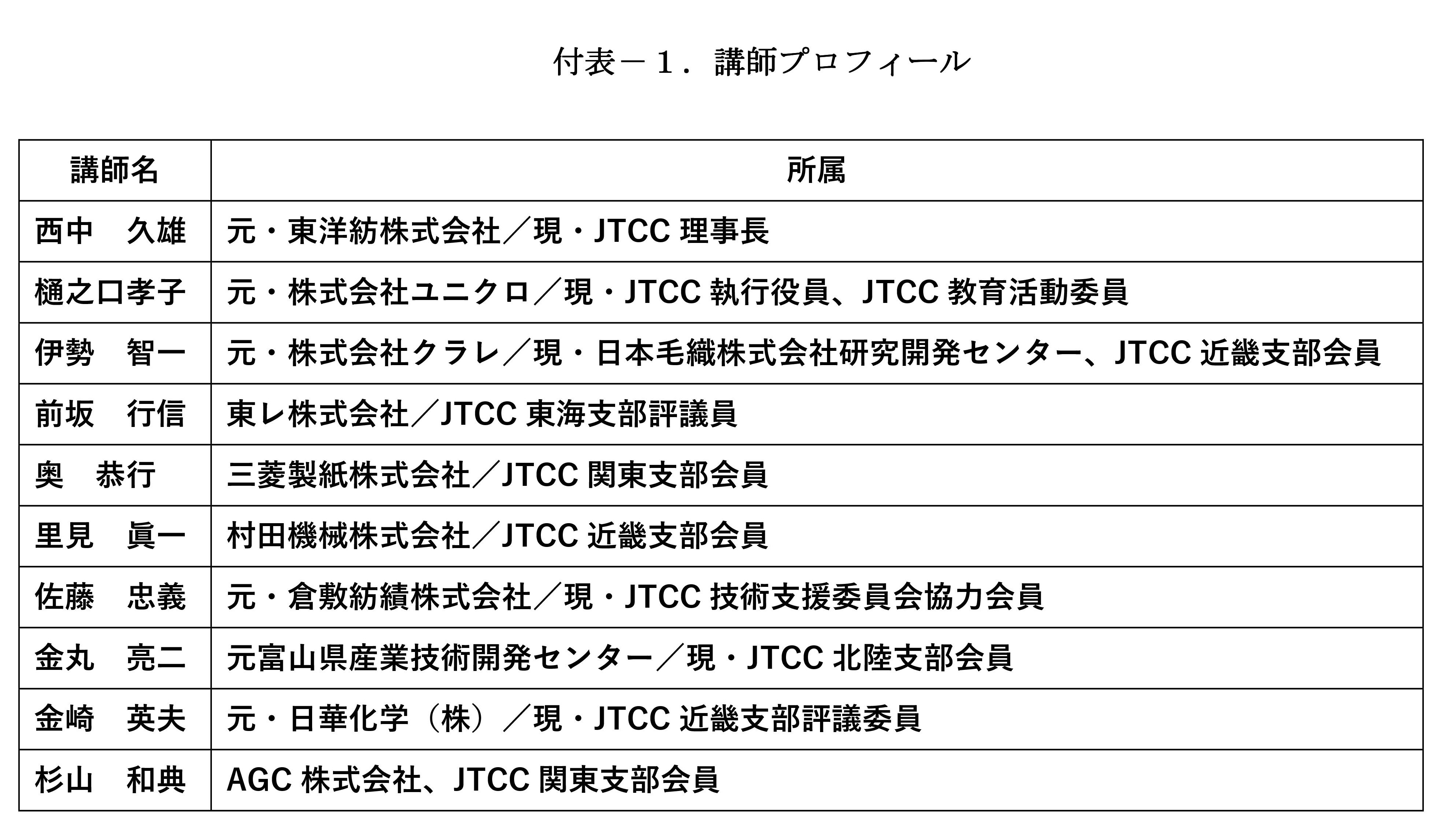 付表－１．講師プロフィール

| 講師名 | 所属 |
|---|---|
| 西中　久雄 | 元・東洋紡株式会社／現・JTCC 理事長 |
| 樋之口孝子 | 元・株式会社ユニクロ／現・JTCC 執行役員、JTCC 教育活動委員 |
| 伊勢　智一 | 元・株式会社クラレ／現・日本毛織株式会社研究開発センター、JTCC 近畿支部会員 |
| 前坂　行信 | 東レ株式会社／JTCC 東海支部評議員 |
| 奥　恭行 | 三菱製紙株式会社／JTCC 関東支部会員 |
| 里見　眞一 | 村田機械株式会社／JTCC 近畿支部会員 |
| 佐藤　忠義 | 元・倉敷紡績株式会社／現・JTCC 技術支援委員会協力会員 |
| 金丸　亮二 | 元富山県産業技術開発センター／現・JTCC 北陸支部会員 |
| 金崎　英夫 | 元・日華化学（株）／現・JTCC 近畿支部評議委員 |
| 杉山　和典 | AGC 株式会社、JTCC 関東支部会員 |